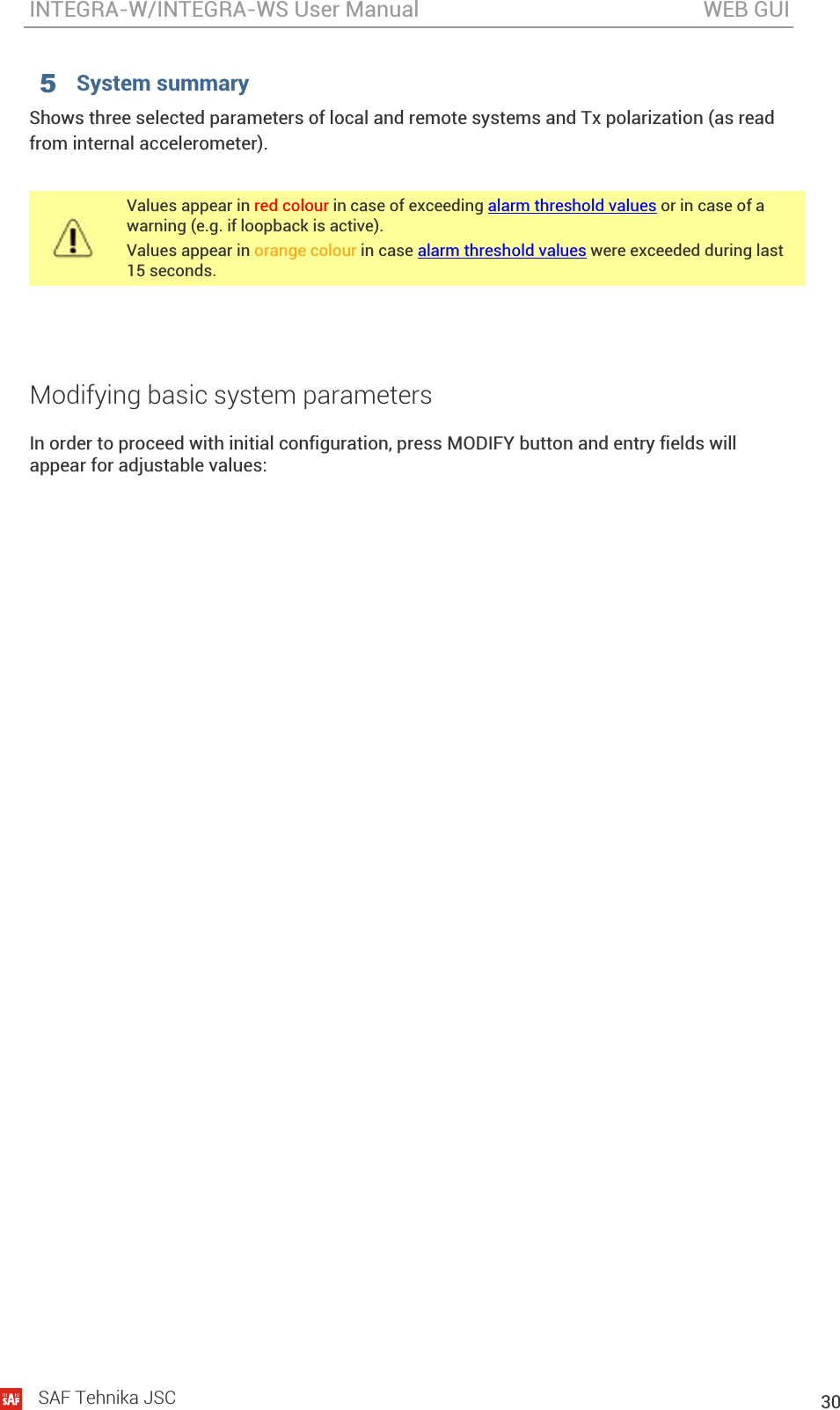 INTEGRA-W/INTEGRA-WS User Manual WEB GUI

5 System summary

Shows three selected parameters of local and remote systems and Tx polarization (as read from internal accelerometer).

Values appear in red colour in case of exceeding alarm threshold values or in case of a warning (e.g. if loopback is active).

Values appear in orange colour in case alarm threshold values were exceeded during last 15 seconds.

Modifying basic system parameters

In order to proceed with initial configuration, press MODIFY button and entry fields will appear for adjustable values:

SAF

SAF Tehnika JSC

30